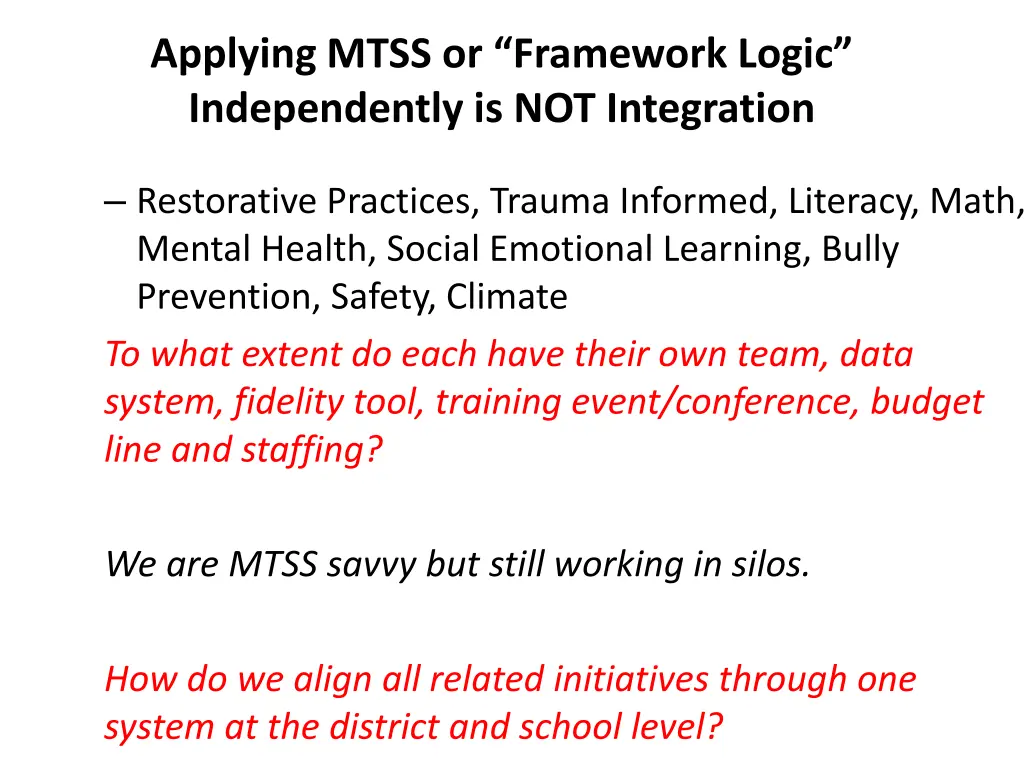 Applying MTSS or “Framework Logic” Independently is NOT Integration

– Restorative Practices, Trauma Informed, Literacy, Math, Mental Health, Social Emotional Learning, Bully Prevention, Safety, Climate

To what extent do each have their own team, data system, fidelity tool, training event/conference, budget line and staffing?

We are MTSS savvy but still working in silos.

How do we align all related initiatives through one system at the district and school level?